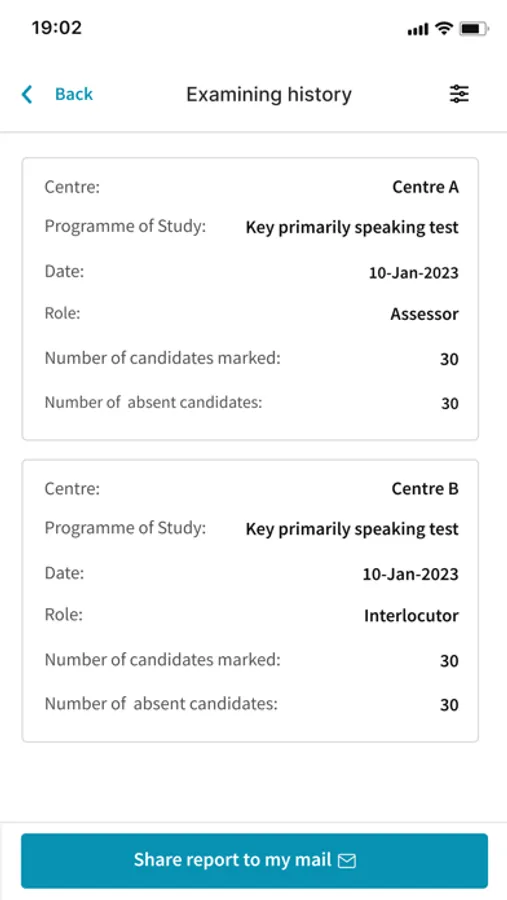 19:02

Back Examining history

Centre: Centre A
Programme of Study: Key primarily speaking test
Date: 10-Jan-2023
Role: Assessor
Number of candidates marked: 30
Number of absent candidates: 30

Centre: Centre B
Programme of Study: Key primarily speaking test
Date: 10-Jan-2023
Role: Interlocutor
Number of candidates marked: 30
Number of absent candidates: 30

Share report to my mail